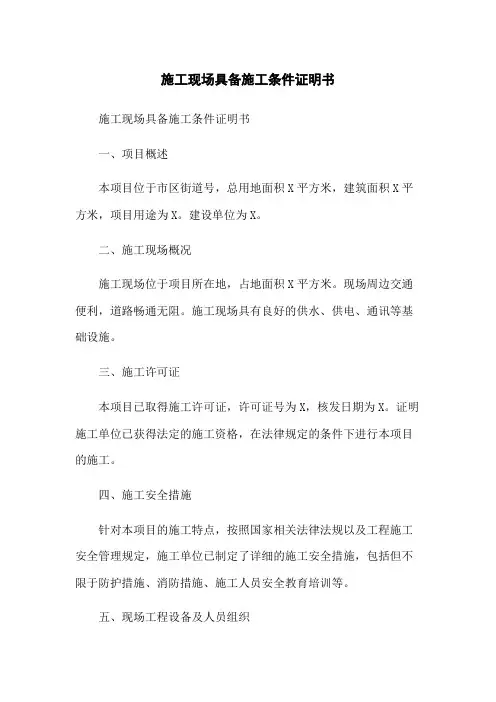 施工现场具备施工条件证明书

施工现场具备施工条件证明书

一、项目概述

本项目位于市区街道号，总用地面积 X 平方米，建筑面积 X 平方米，项目用途为 X。建设单位为 X。

二、施工现场概况

施工现场位于项目所在地，占地面积 X 平方米。现场周边交通便利，道路畅通无阻。施工现场具有良好的供水、供电、通讯等基础设施。

三、施工许可证

本项目已取得施工许可证，许可证号为 X，核发日期为 X。证明施工单位已获得法定的施工资格，在法律规定的条件下进行本项目的施工。

四、施工安全措施

针对本项目的施工特点，按照国家相关法律法规以及工程施工安全管理规定，施工单位已制定了详细的施工安全措施，包括但不限于防护措施、消防措施、施工人员安全教育培训等。

五、现场工程设备及人员组织